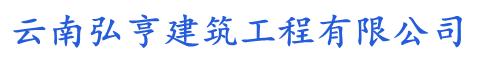 云南弘亨建筑工程有限公司